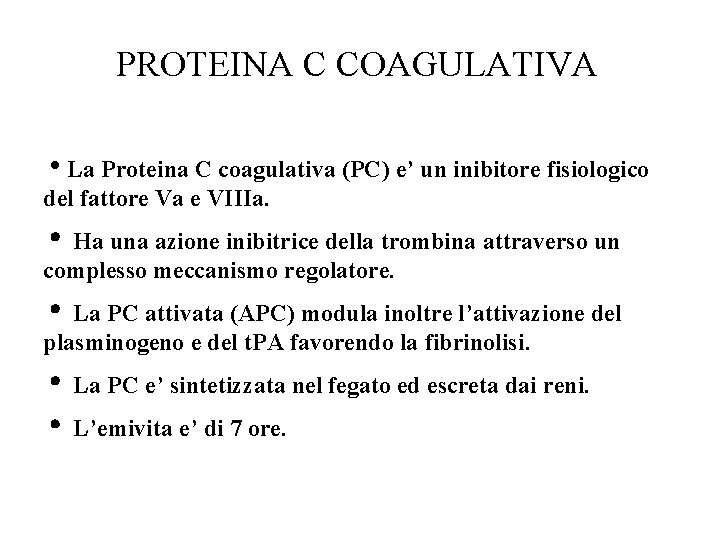 PROTEINA C COAGULATIVA

• La Proteina C coagulativa (PC) e' un inibitore fisiologico del fattore Va e VIIIa.

• Ha una azione inibitrice della trombina attraverso un complesso meccanismo regolatore.

• La PC attivata (APC) modula inoltre l'attivazione del plasminogeno e del tPA favorendo la fibrinolisi.

• La PC e' sintetizzata nel fegato ed escreta dai reni.

• L'emivita e' di 7 ore.